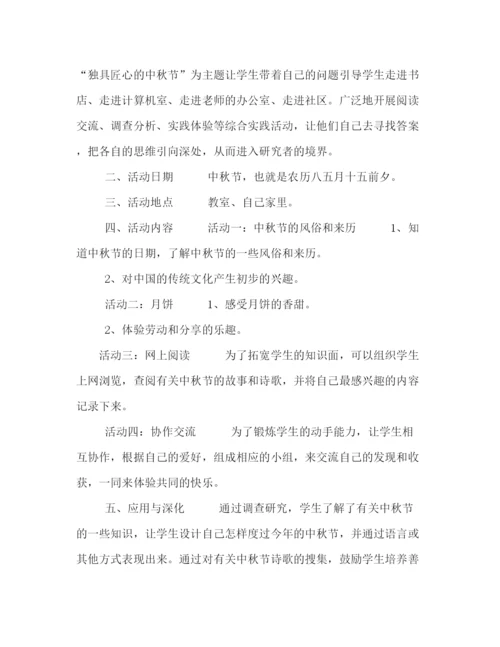 “独具匠心的中秋节”为主题让学生带着自己的问题引导学生走进书店、走进计算机室、走进老师的办公室、走进社区。广泛地开展阅读交流、调查分析、实践体验等综合实践活动，让他们自己去寻找答案，把各自的思维引向深处，从而进入研究者的境界。

二、活动日期　　中秋节，也就是农历八五月十五前夕。

三、活动地点　　教室、自己家里。

四、活动内容　　活动一：中秋节的风俗和来历　　1、知道中秋节的日期，了解中秋节的一些风俗和来历。

2、对中国的传统文化产生初步的兴趣。

活动二：月饼　　1、感受月饼的香甜。

2、体验劳动和分享的乐趣。

活动三：网上阅读　　为了拓宽学生的知识面，可以组织学生上网浏览，查阅有关中秋节的故事和诗歌，并将自己最感兴趣的内容记录下来。

活动四：协作交流　　为了锻炼学生的动手能力，让学生相互协作，根据自己的爱好，组成相应的小组，来交流自己的发现和收获，一同来体验共同的快乐。

五、应用与深化　　通过调查研究，学生了解了有关中秋节的一些知识，让学生设计自己怎样度过今年的中秋节，并通过语言或其他方式表现出来。通过对有关中秋节诗歌的搜集，鼓励学生培养善